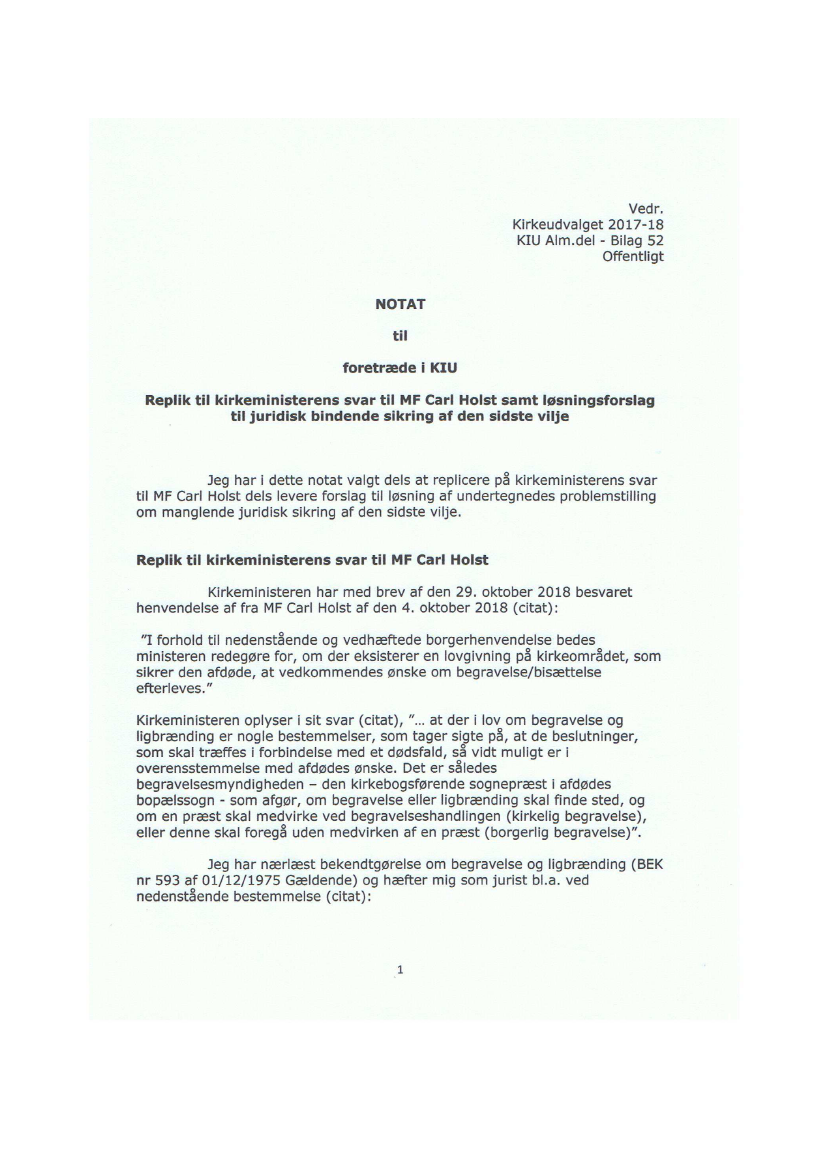 Vedr.
Kirkeudvalget 2017-18
KIU Alm.del - Bilag 52
Offentligt

NOTAT

til

foretræde i KIU

Replik til kirkeministerens svar til MF Carl Holst samt løsningsforslag til juridisk bindende sikring af den sidste vilje

Jeg har i dette notat valgt dels at replicere på kirkeministerens svar til MF Carl Holst dels levere forslag til løsning af undertegnedes problemstilling om manglende juridisk sikring af den sidste vilje.

Replik til kirkeministerens svar til MF Carl Holst

Kirkeministeren har med brev af den 29. oktober 2018 besvaret henvendelse af fra MF Carl Holst af den 4. oktober 2018 (citat):

"I forhold til nedenstående og vedhæftede borgerhenvendelse bedes ministeren redegøre for, om der eksisterer en lovgivning på kirkeområdet, som sikrer den afdøde, at vedkommendes ønske om begravelse/bisættelse efterleves."

Kirkeministeren oplyser i sit svar (citat), "... at der i lov om begravelse og ligbrænding er nogle bestemmelser, som tager sigte på, at de beslutninger, som skal træffes i forbindelse med et dødsfald, så vidt muligt er i overensstemmelse med afdødes ønske. Det er således begravelsesmyndigheden – den kirkebogsførende sognepræst i afdødes bopælssogn - som afgør, om begravelse eller ligbrænding skal finde sted, og om en præst skal medvirke ved begravelseshandlingen (kirkelig begravelse), eller denne skal foregå uden medvirken af en præst (borgerlig begravelse)".

Jeg har nærlæst bekendtgørelse om begravelse og ligbrænding (BEK nr 593 af 01/12/1975 Gældende) og hæfter mig som jurist bl.a. ved nedenstående bestemmelse (citat):

1